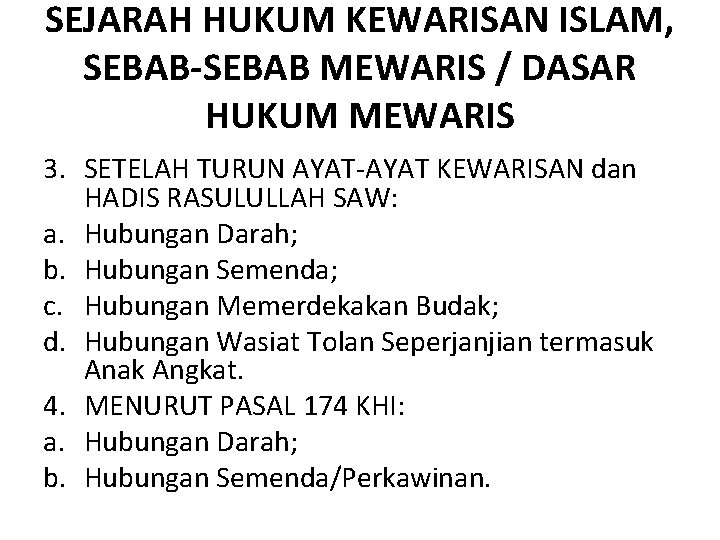 SEJARAH HUKUM KEWARISAN ISLAM, SEBAB-SEBAB MEWARIS / DASAR HUKUM MEWARIS

3. SETELAH TURUN AYAT-AYAT KEWARISAN dan HADIS RASULULLAH SAW:
a. Hubungan Darah;
b. Hubungan Semenda;
c. Hubungan Memerdekakan Budak;
d. Hubungan Wasiat Tolan Seperjanjian termasuk Anak Angkat.
4. MENURUT PASAL 174 KHI:
a. Hubungan Darah;
b. Hubungan Semenda/Perkawinan.